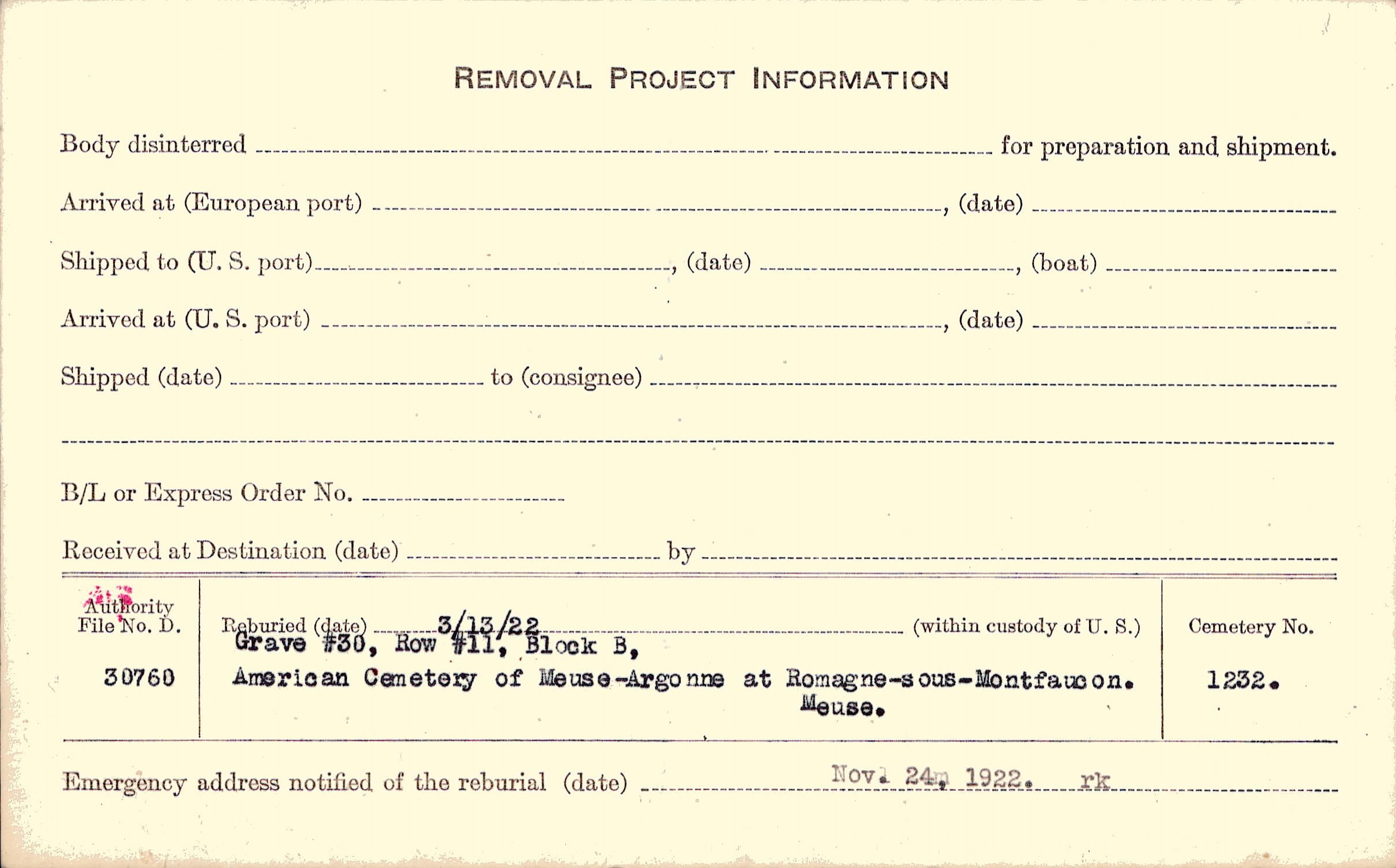 REMOVAL PROJECT INFORMATION

Body disinterred ____ for preparation and shipment.

Arrived at (European port) ____, (date) ____

Shipped to (U. S. port) ____, (date) ____, (boat) ____

Arrived at (U. S. port) ____, (date) ____

Shipped (date) ____ to (consignee) ____

____

B/L or Express Order No. ____

Received at Destination (date) ____ by ____

Authority
File No. D.

30760

Reburied (date) 3/13/22 (within custody of U. S.)
Grave #30, Row #11, Block B,
American Cemetery of Meuse-Argonne at Romagne-sous-Montfaucon.
Meuse.

Cemetery No.

1232.

Emergency address notified of the reburial (date) Nov. 24, 1922. rk